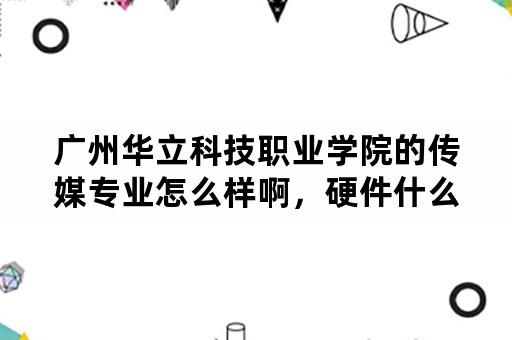 广州华立科技职业学院的传媒专业怎么样啊，硬件什么